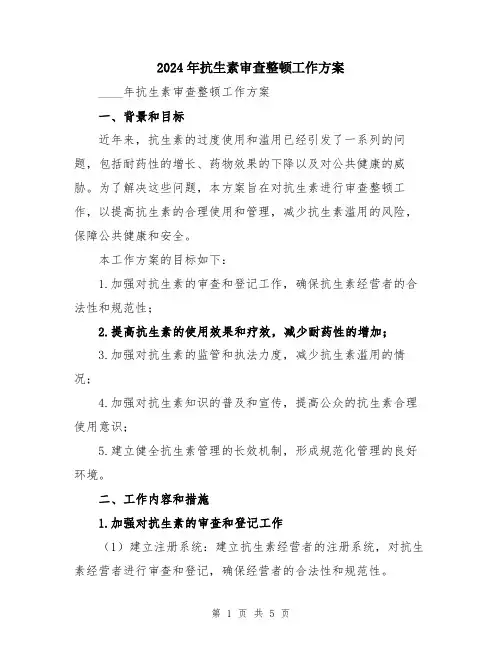 2024年抗生素审查整顿工作方案

____年抗生素审查整顿工作方案

一、背景和目标

近年来，抗生素的过度使用和滥用已经引发了一系列的问题，包括耐药性的增长、药物效果的下降以及对公共健康的威胁。为了解决这些问题，本方案旨在对抗生素进行审查整顿工作，以提高抗生素的合理使用和管理，减少抗生素滥用的风险，保障公共健康和安全。

本工作方案的目标如下：

1.加强对抗生素的审查和登记工作，确保抗生素经营者的合法性和规范性；

2.提高抗生素的使用效果和疗效，减少耐药性的增加；

3.加强对抗生素的监管和执法力度，减少抗生素滥用的情况；

4.加强对抗生素知识的普及和宣传，提高公众的抗生素合理使用意识；

5.建立健全抗生素管理的长效机制，形成规范化管理的良好环境。

二、工作内容和措施

1.加强对抗生素的审查和登记工作

（1）建立注册系统：建立抗生素经营者的注册系统，对抗生素经营者进行审查和登记，确保经营者的合法性和规范性。

第 1 页 共 5 页